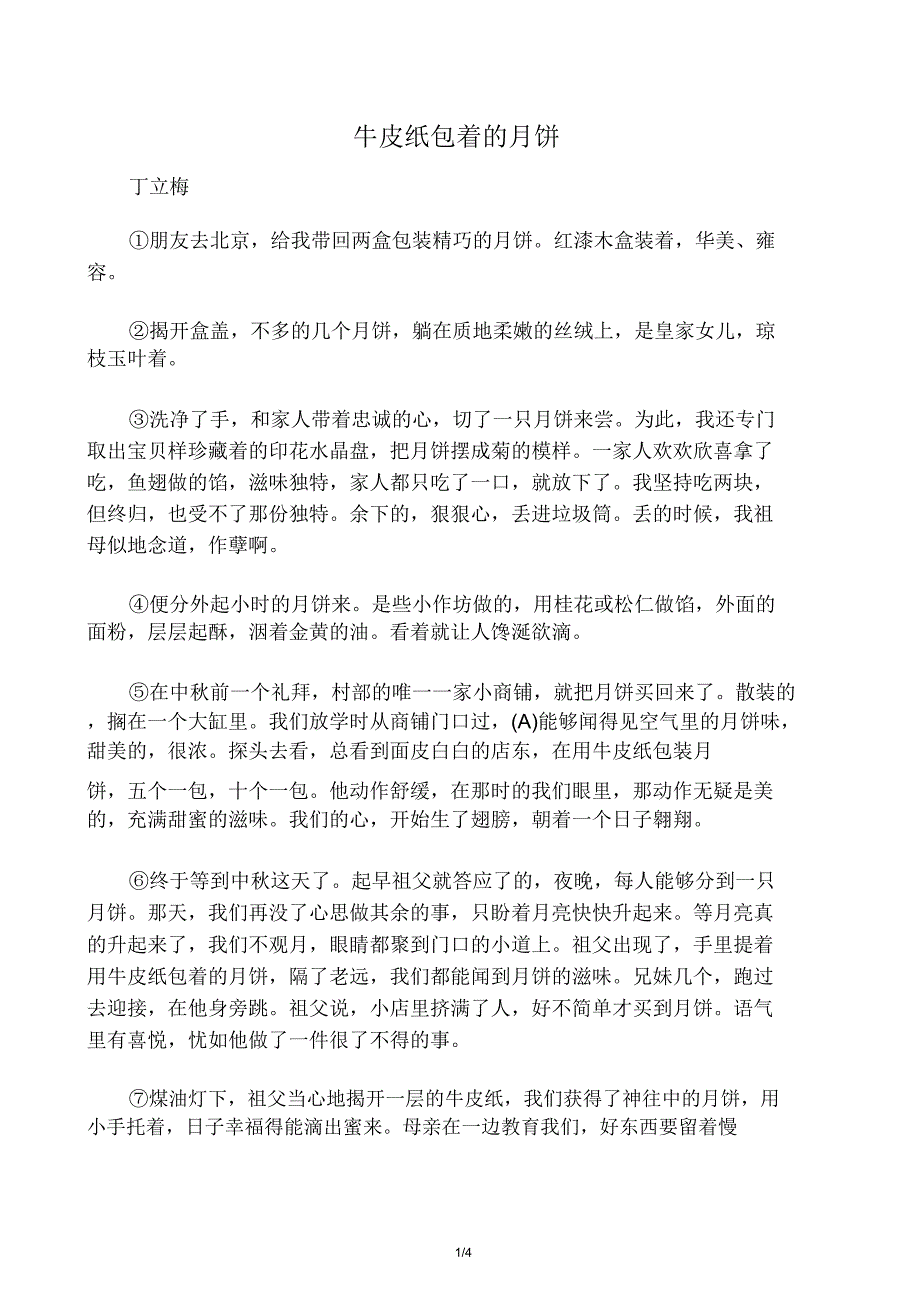 牛皮纸包着的月饼

丁立梅

①朋友去北京，给我带回两盒包装精巧的月饼。红漆木盒装着，华美、雍容。

②揭开盒盖，不多的几个月饼，躺在质地柔嫩的丝绒上，是皇家女儿，琼枝玉叶着。

③洗净了手，和家人带着忠诚的心，切了一只月饼来尝。为此，我还专门取出宝贝样珍藏着的印花水晶盘，把月饼摆成菊的模样。一家人欢欢欣喜拿了吃，鱼翅做的馅，滋味独特，家人都只吃了一口，就放下了。我坚持吃两块，但终归，也受不了那份独特。余下的，狠狠心，丢进垃圾筒。丢的时候，我祖母似地念道，作孽啊。

④便分外起小时的月饼来。是些小作坊做的，用桂花或松仁做馅，外面的面粉，层层起酥，洇着金黄的油。看着就让人馋涎欲滴。

⑤在中秋前一个礼拜，村部的唯一一家小商铺，就把月饼买回来了。散装的，搁在一个大缸里。我们放学时从商铺门口过，(A)能够闻得见空气里的月饼味，甜美的，很浓。探头去看，总看到面皮白白的店东，在用牛皮纸包装月饼，五个一包，十个一包。他动作舒缓，在那时的我们眼里，那动作无疑是美的，充满甜蜜的滋味。我们的心，开始生了翅膀，朝着一个日子翱翔。

⑥终于等到中秋这天了。起早祖父就答应了的，夜晚，每人能够分到一只月饼。那天，我们再没了心思做其余的事，只盼着月亮快快升起来。等月亮真的升起来了，我们不观月，眼睛都聚到门口的小道上。祖父出现了，手里提着用牛皮纸包着的月饼，隔了老远，我们都能闻到月饼的滋味。兄妹几个，跑过去迎接，在他身旁跳。祖父说，小店里挤满了人，好不简单才买到月饼。语气里有喜悦，忧如他做了一件很了不得的事。

⑦煤油灯下，祖父当心地揭开一层的牛皮纸，我们获得了神往中的月饼，用小手托着，日子幸福得能滴出蜜来。母亲在一边教育我们，好东西要留着慢

1/4